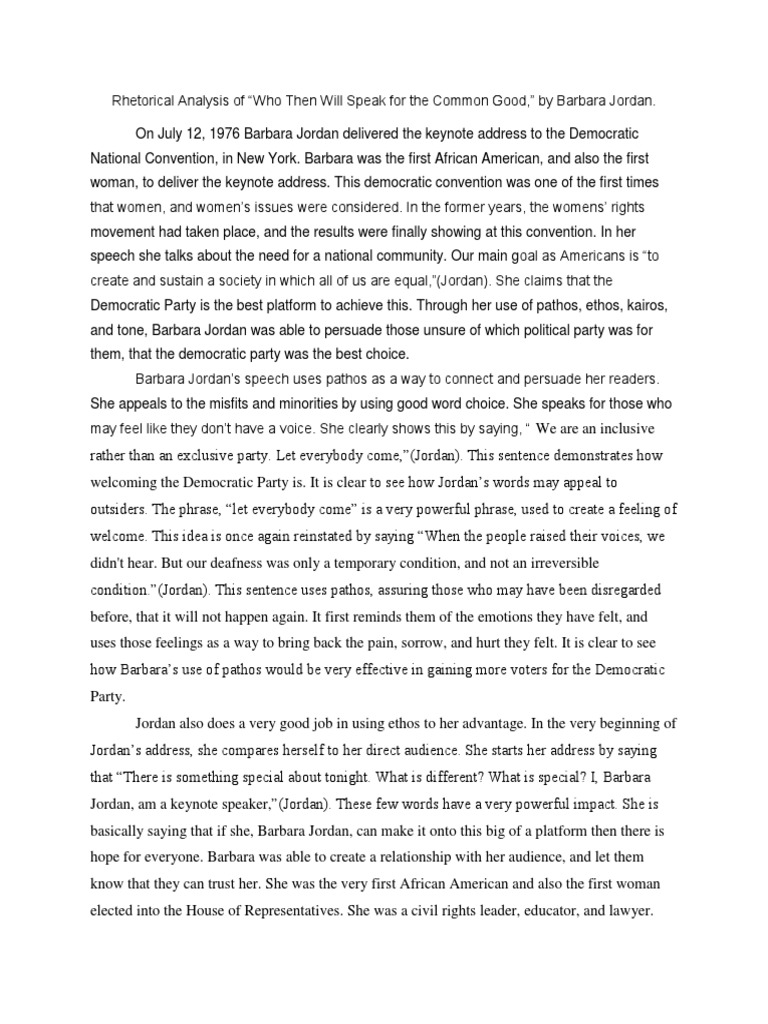 Rhetorical Analysis of “Who Then Will Speak for the Common Good,” by Barbara Jordan.

On July 12, 1976 Barbara Jordan delivered the keynote address to the Democratic National Convention, in New York. Barbara was the first African American, and also the first woman, to deliver the keynote address. This democratic convention was one of the first times that women, and women’s issues were considered. In the former years, the womens’ rights movement had taken place, and the results were finally showing at this convention. In her speech she talks about the need for a national community. Our main goal as Americans is “to create and sustain a society in which all of us are equal,”(Jordan). She claims that the Democratic Party is the best platform to achieve this. Through her use of pathos, ethos, kairos, and tone, Barbara Jordan was able to persuade those unsure of which political party was for them, that the democratic party was the best choice.

Barbara Jordan’s speech uses pathos as a way to connect and persuade her readers. She appeals to the misfits and minorities by using good word choice. She speaks for those who may feel like they don’t have a voice. She clearly shows this by saying, “ We are an inclusive rather than an exclusive party. Let everybody come,”(Jordan). This sentence demonstrates how welcoming the Democratic Party is. It is clear to see how Jordan’s words may appeal to outsiders. The phrase, “let everybody come” is a very powerful phrase, used to create a feeling of welcome. This idea is once again reinstated by saying “When the people raised their voices, we didn't hear. But our deafness was only a temporary condition, and not an irreversible condition.”(Jordan). This sentence uses pathos, assuring those who may have been disregarded before, that it will not happen again. It first reminds them of the emotions they have felt, and uses those feelings as a way to bring back the pain, sorrow, and hurt they felt. It is clear to see how Barbara’s use of pathos would be very effective in gaining more voters for the Democratic Party.

Jordan also does a very good job in using ethos to her advantage. In the very beginning of Jordan’s address, she compares herself to her direct audience. She starts her address by saying that “There is something special about tonight. What is different? What is special? I, Barbara Jordan, am a keynote speaker,”(Jordan). These few words have a very powerful impact. She is basically saying that if she, Barbara Jordan, can make it onto this big of a platform then there is hope for everyone. Barbara was able to create a relationship with her audience, and let them know that they can trust her. She was the very first African American and also the first woman elected into the House of Representatives. She was a civil rights leader, educator, and lawyer.